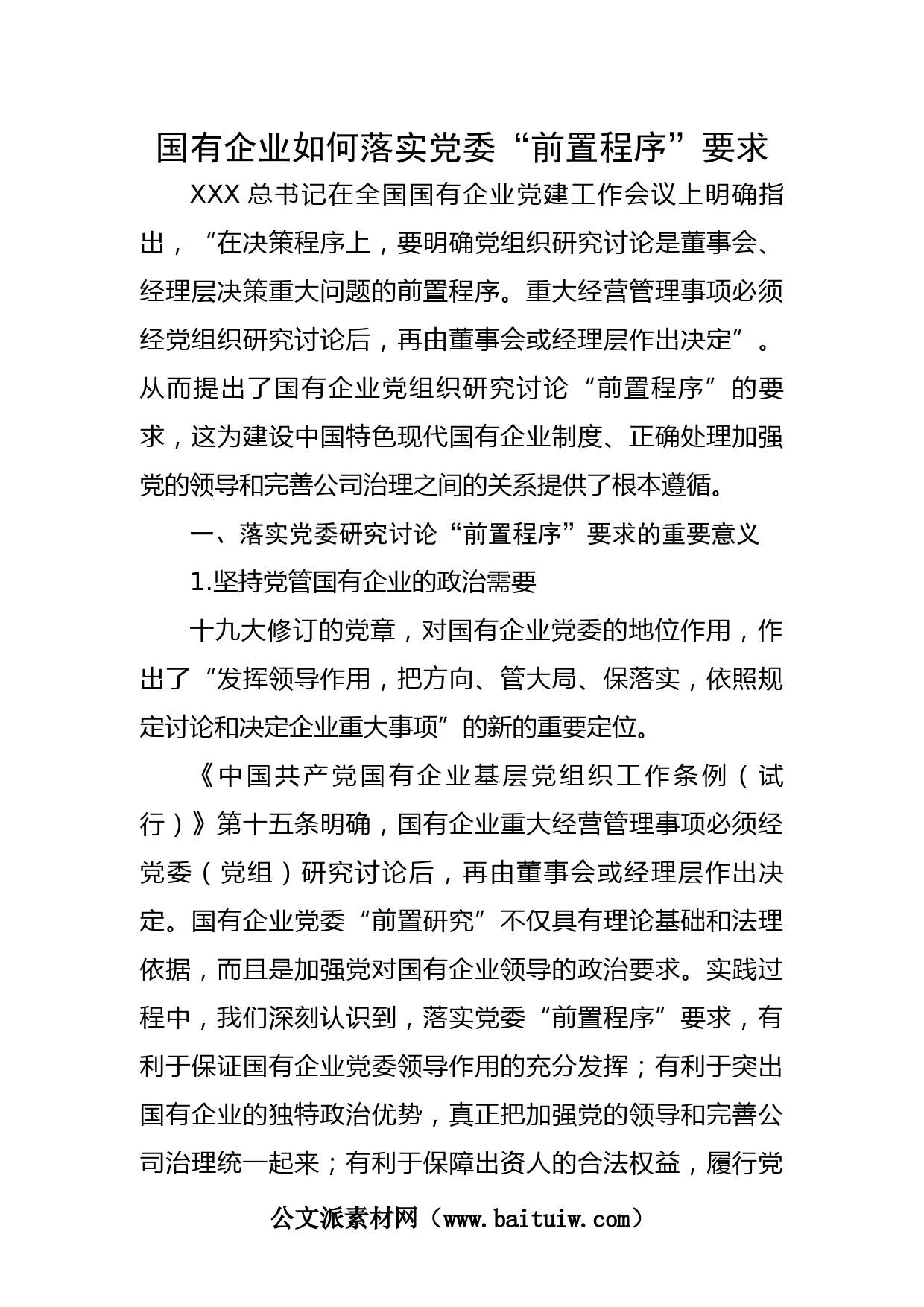 国有企业如何落实党委“前置程序”要求

XXX 总书记在全国国有企业党建工作会议上明确指出，“在决策程序上，要明确党组织研究讨论是董事会、经理层决策重大问题的前置程序。重大经营管理事项必须经党组织研究讨论后，再由董事会或经理层作出决定”。从而提出了国有企业党组织研究讨论“前置程序”的要求，这为建设中国特色现代国有企业制度、正确处理加强党的领导和完善公司治理之间的关系提供了根本遵循。

一、落实党委研究讨论“前置程序”要求的重要意义

1.坚持党管国有企业的政治需要

十九大修订的党章，对国有企业党委的地位作用，作出了“发挥领导作用，把方向、管大局、保落实，依照规定讨论和决定企业重大事项”的新的重要定位。

《中国共产党国有企业基层党组织工作条例（试行）》第十五条明确，国有企业重大经营管理事项必须经党委（党组）研究讨论后，再由董事会或经理层作出决定。国有企业党委“前置研究”不仅具有理论基础和法理依据，而且是加强党对国有企业领导的政治要求。实践过程中，我们深刻认识到，落实党委“前置程序”要求，有利于保证国有企业党委领导作用的充分发挥；有利于突出国有企业的独特政治优势，真正把加强党的领导和完善公司治理统一起来；有利于保障出资人的合法权益，履行党

公文派素材网（www.baituiw.com）